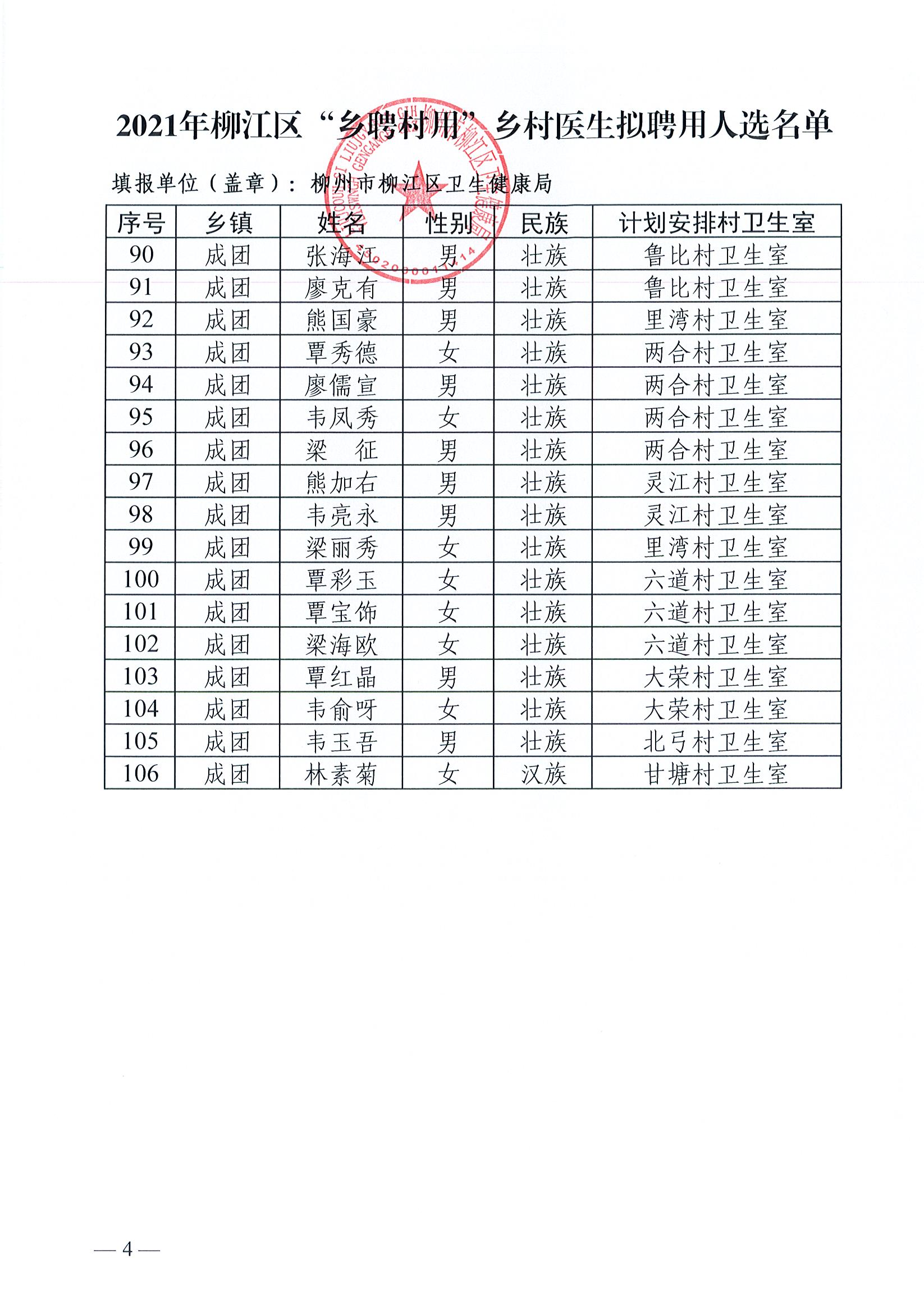 2021年柳江区“乡聘村用”乡村医生拟聘用人选名单

填报单位（盖章）：柳州市柳江区卫生健康局

| 序号 | 乡镇 | 姓名 | 性别 | 民族 | 计划安排村卫生室 |
|---|---|---|---|---|---|
| 90 | 成团 | 张海江 | 男 | 壮族 | 鲁比村卫生室 |
| 91 | 成团 | 廖克有 | 男 | 壮族 | 鲁比村卫生室 |
| 92 | 成团 | 熊国豪 | 男 | 壮族 | 里湾村卫生室 |
| 93 | 成团 | 覃秀德 | 女 | 壮族 | 两合村卫生室 |
| 94 | 成团 | 廖儒宣 | 男 | 壮族 | 两合村卫生室 |
| 95 | 成团 | 韦凤秀 | 女 | 壮族 | 两合村卫生室 |
| 96 | 成团 | 梁　征 | 男 | 壮族 | 两合村卫生室 |
| 97 | 成团 | 熊加右 | 男 | 壮族 | 灵江村卫生室 |
| 98 | 成团 | 韦亮永 | 男 | 壮族 | 灵江村卫生室 |
| 99 | 成团 | 梁丽秀 | 女 | 壮族 | 里湾村卫生室 |
| 100 | 成团 | 覃彩玉 | 女 | 壮族 | 六道村卫生室 |
| 101 | 成团 | 覃宝饰 | 女 | 壮族 | 六道村卫生室 |
| 102 | 成团 | 梁海欧 | 女 | 壮族 | 六道村卫生室 |
| 103 | 成团 | 覃红晶 | 男 | 壮族 | 大荣村卫生室 |
| 104 | 成团 | 韦俞呀 | 女 | 壮族 | 大荣村卫生室 |
| 105 | 成团 | 韦玉吾 | 男 | 壮族 | 北弓村卫生室 |
| 106 | 成团 | 林素菊 | 女 | 汉族 | 甘塘村卫生室 |

— 4 —